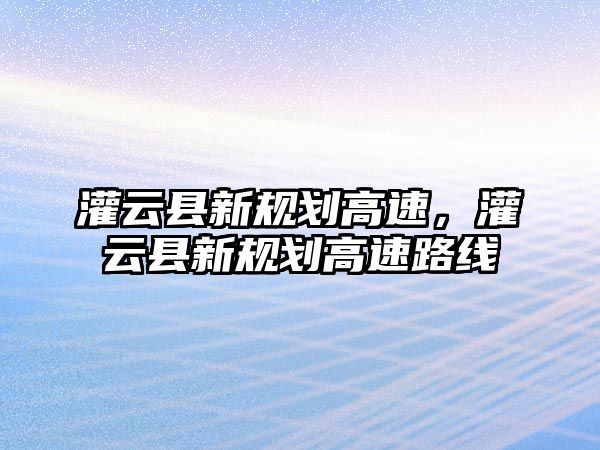 灌云县新规划高速，灌云县新规划高速路线